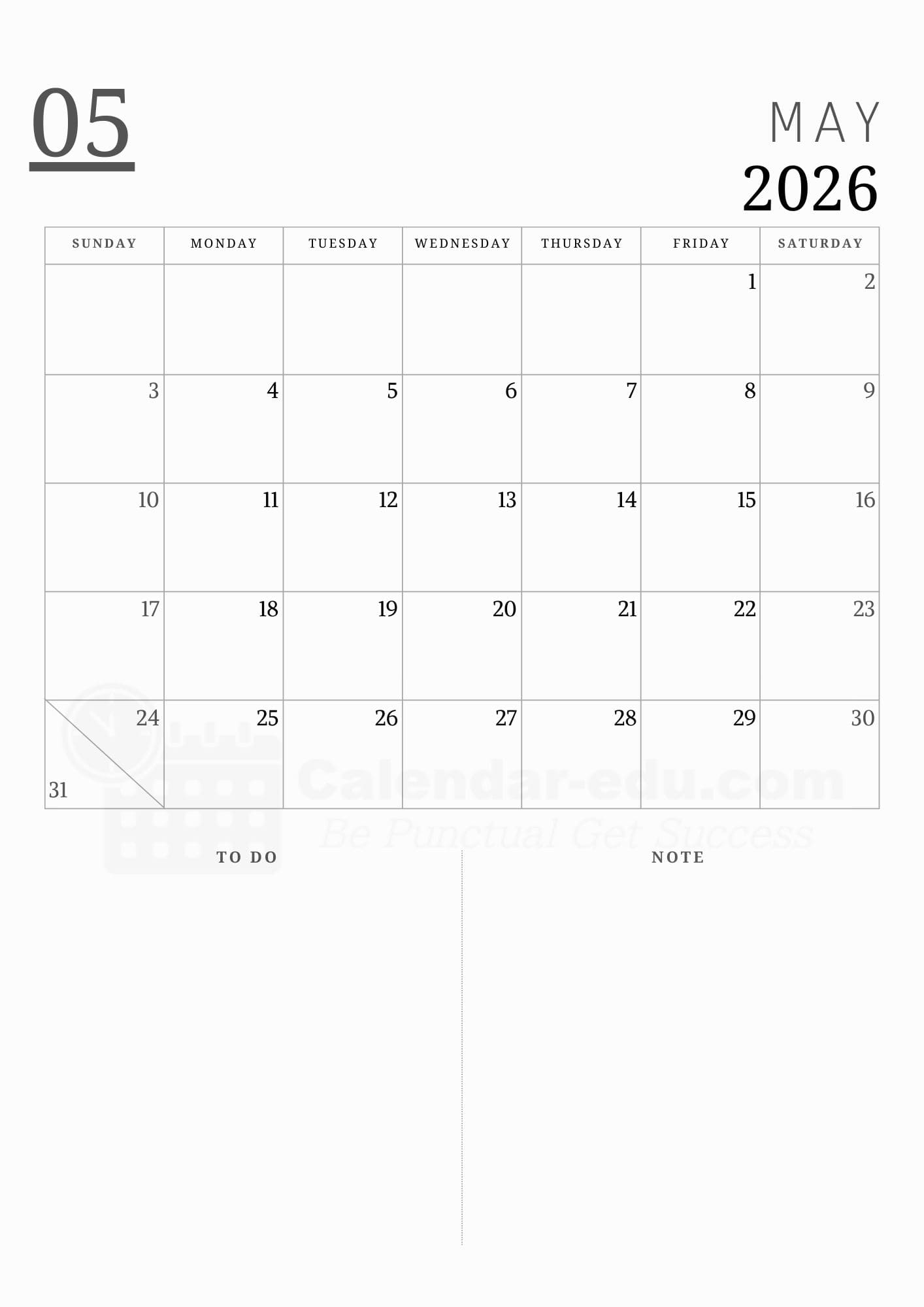 05

MAY
2026

| SUNDAY | MONDAY | TUESDAY | WEDNESDAY | THURSDAY | FRIDAY | SATURDAY |
|---|---|---|---|---|---|---|
| | | | | | 1 | 2 |
| 3 | 4 | 5 | 6 | 7 | 8 | 9 |
| 10 | 11 | 12 | 13 | 14 | 15 | 16 |
| 17 | 18 | 19 | 20 | 21 | 22 | 23 |
| 24 31 | 25 | 26 | 27 | 28 | 29 | 30 |

TO DO

NOTE

Calendar-edu.com
Be Punctual Get Success